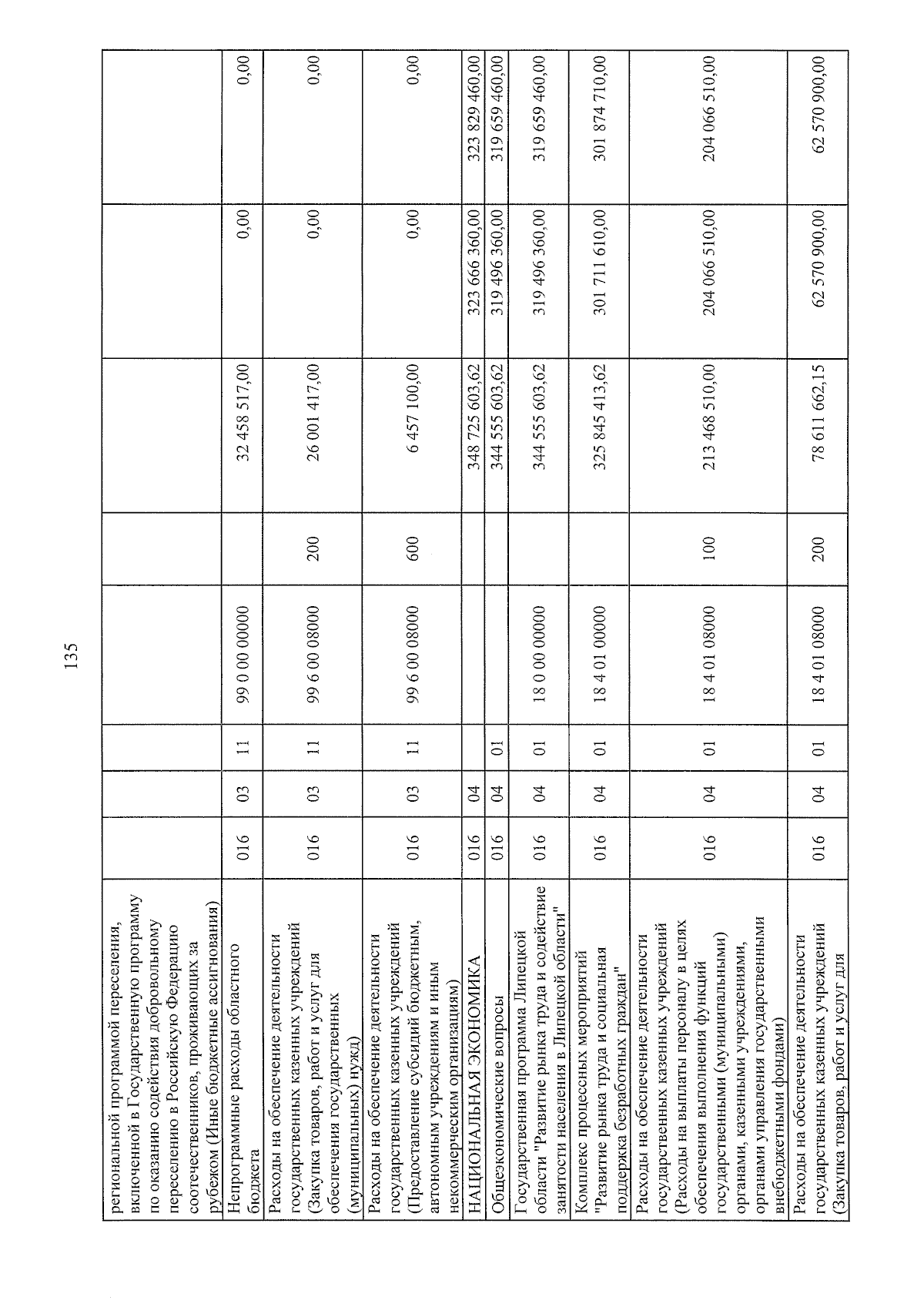 135

| | | | | | | | | |
|---|---|---|---|---|---|---|---|---|
| региональной программой переселения, включенной в Государственную программу по оказанию содействия добровольному переселению в Российскую Федерацию соотечественников, проживающих за рубежом (Иные бюджетные ассигнования) | | | | | | | | |
| Непрограммные расходы областного бюджета | 016 | 03 | 11 | 99 0 00 00000 | | 32 458 517,00 | 0,00 | 0,00 |
| Расходы на обеспечение деятельности государственных казенных учреждений (Закупка товаров, работ и услуг для обеспечения государственных (муниципальных) нужд) | 016 | 03 | 11 | 99 6 00 08000 | 200 | 26 001 417,00 | 0,00 | 0,00 |
| Расходы на обеспечение деятельности государственных казенных учреждений (Предоставление субсидий бюджетным, автономным учреждениям и иным некоммерческим организациям) | 016 | 03 | 11 | 99 6 00 08000 | 600 | 6 457 100,00 | 0,00 | 0,00 |
| НАЦИОНАЛЬНАЯ ЭКОНОМИКА | 016 | 04 | | | | 348 725 603,62 | 323 666 360,00 | 323 829 460,00 |
| Общеэкономические вопросы | 016 | 04 | 01 | | | 344 555 603,62 | 319 496 360,00 | 319 659 460,00 |
| Государственная программа Липецкой области "Развитие рынка труда и содействие занятости населения в Липецкой области" | 016 | 04 | 01 | 18 0 00 00000 | | 344 555 603,62 | 319 496 360,00 | 319 659 460,00 |
| Комплекс процессных мероприятий "Развитие рынка труда и социальная поддержка безработных граждан" | 016 | 04 | 01 | 18 4 01 00000 | | 325 845 413,62 | 301 711 610,00 | 301 874 710,00 |
| Расходы на обеспечение деятельности государственных казенных учреждений (Расходы на выплаты персоналу в целях обеспечения выполнения функций государственными (муниципальными) органами, казенными учреждениями, органами управления государственными внебюджетными фондами) | 016 | 04 | 01 | 18 4 01 08000 | 100 | 213 468 510,00 | 204 066 510,00 | 204 066 510,00 |
| Расходы на обеспечение деятельности государственных казенных учреждений (Закупка товаров, работ и услуг для | 016 | 04 | 01 | 18 4 01 08000 | 200 | 78 611 662,15 | 62 570 900,00 | 62 570 900,00 |